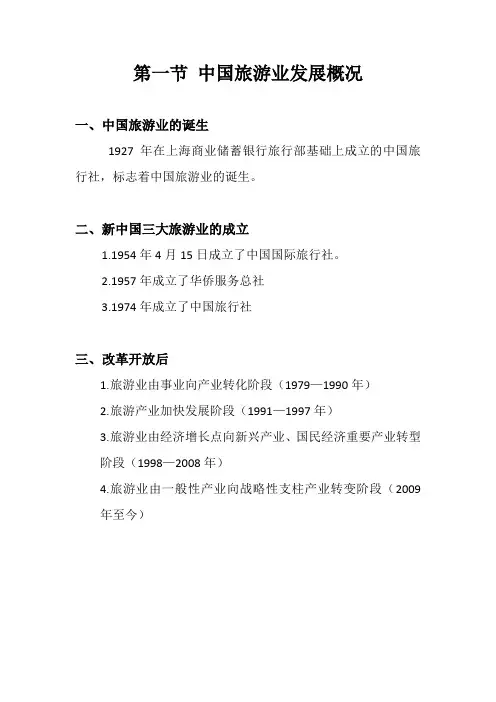 第一节 中国旅游业发展概况

一、中国旅游业的诞生

1927 年在上海商业储蓄银行旅行部基础上成立的中国旅行社，标志着中国旅游业的诞生。

二、新中国三大旅游业的成立

1.1954 年 4 月 15 日成立了中国国际旅行社。

2.1957 年成立了华侨服务总社

3.1974 年成立了中国旅行社

三、改革开放后

1.旅游业由事业向产业转化阶段（1979—1990 年）

2.旅游产业加快发展阶段（1991—1997 年）

3.旅游业由经济增长点向新兴产业、国民经济重要产业转型阶段（1998—2008 年）

4.旅游业由一般性产业向战略性支柱产业转变阶段（2009 年至今）